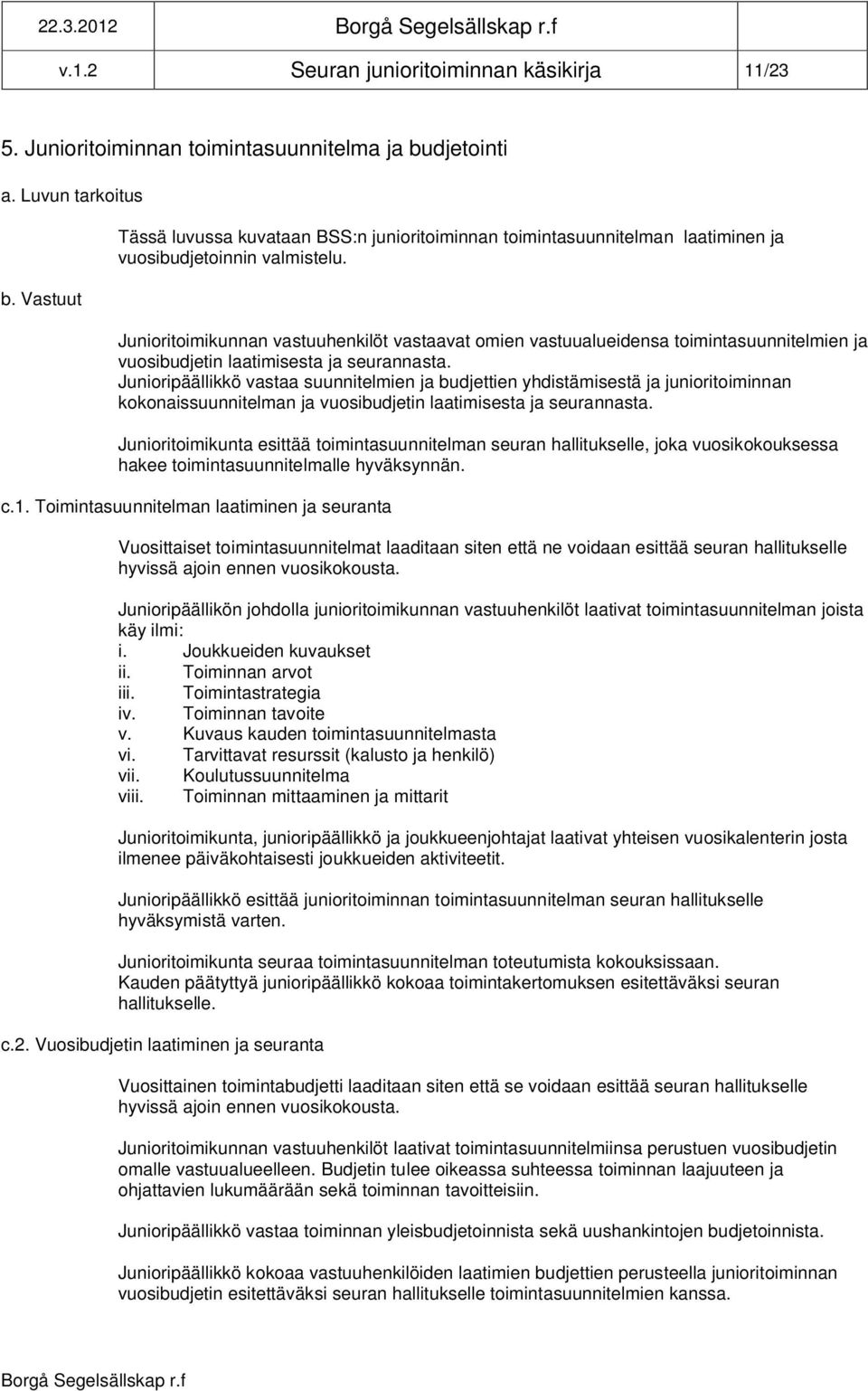 22.3.2012 Borgå Segelsällskap r.f
v.1.2 Seuran junioritoiminnan käsikirja 11/23

5. Junioritoiminnan toimintasuunnitelma ja budjetointi

a. Luvun tarkoitus

Tässä luvussa kuvataan BSS:n junioritoiminnan toimintasuunnitelman laatiminen ja vuosibudjetoinnin valmistelu.

b. Vastuut

Junioritoimikunnan vastuuhenkilöt vastaavat omien vastuualueidensa toimintasuunnitelmien ja vuosibudjetin laatimisesta ja seurannasta.
Junioripäällikkö vastaa suunnitelmien ja budjettien yhdistämisestä ja junioritoiminnan kokonaissuunnitelman ja vuosibudjetin laatimisesta ja seurannasta.

Junioritoimikunta esittää toimintasuunnitelman seuran hallitukselle, joka vuosikokouksessa hakee toimintasuunnitelmalle hyväksynnän.

c.1. Toimintasuunnitelman laatiminen ja seuranta

Vuosittaiset toimintasuunnitelmat laaditaan siten että ne voidaan esittää seuran hallitukselle hyvissä ajoin ennen vuosikokousta.

Junioripäällikön johdolla junioritoimikunnan vastuuhenkilöt laativat toimintasuunnitelman joista käy ilmi:
i. Joukkueiden kuvaukset
ii. Toiminnan arvot
iii. Toimintastrategia
iv. Toiminnan tavoite
v. Kuvaus kauden toimintasuunnitelmasta
vi. Tarvittavat resurssit (kalusto ja henkilö)
vii. Koulutussuunnitelma
viii. Toiminnan mittaaminen ja mittarit

Junioritoimikunta, junioripäällikkö ja joukkueenjohtajat laativat yhteisen vuosikalenterin josta ilmenee päiväkohtaisesti joukkueiden aktiviteetit.

Junioripäällikkö esittää junioritoiminnan toimintasuunnitelman seuran hallitukselle hyväksymistä varten.

Junioritoimikunta seuraa toimintasuunnitelman toteutumista kokouksissaan.
Kauden päätyttyä junioripäällikkö kokoaa toimintakertomuksen esitettäväksi seuran hallitukselle.

c.2. Vuosibudjetin laatiminen ja seuranta

Vuosittainen toimintabudjetti laaditaan siten että se voidaan esittää seuran hallitukselle hyvissä ajoin ennen vuosikokousta.

Junioritoimikunnan vastuuhenkilöt laativat toimintasuunnitelmiinsa perustuen vuosibudjetin omalle vastuualueelleen. Budjetin tulee oikeassa suhteessa toiminnan laajuuteen ja ohjattavien lukumäärään sekä toiminnan tavoitteisiin.

Junioripäällikkö vastaa toiminnan yleisbudjetoinnista sekä uushankintojen budjetoinnista.

Junioripäällikkö kokoaa vastuuhenkilöiden laatimien budjettien perusteella junioritoiminnan vuosibudjetin esitettäväksi seuran hallitukselle toimintasuunnitelmien kanssa.

Borgå Segelsällskap r.f